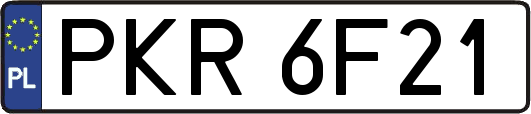 PL
PKR 6F21